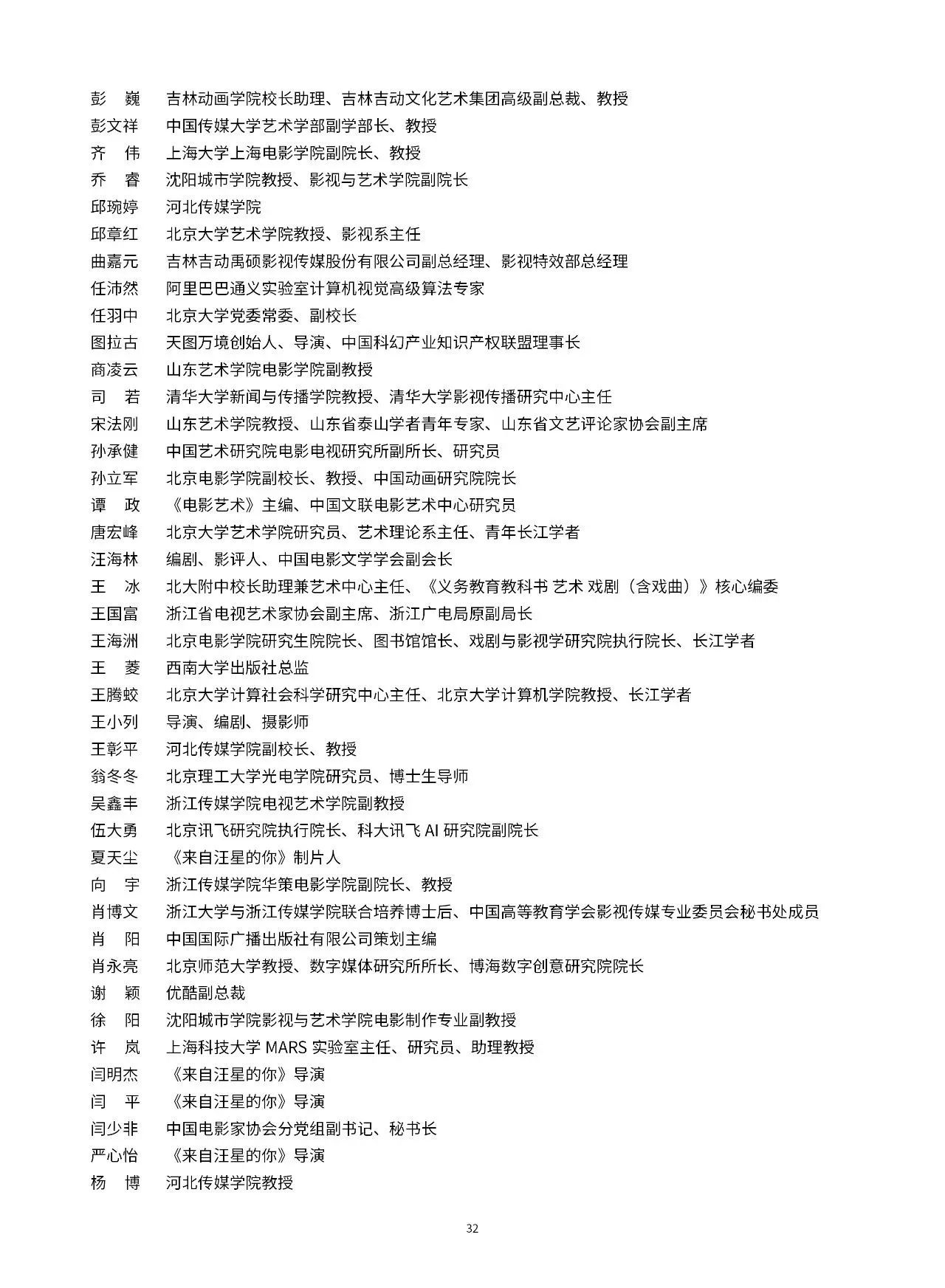 彭　巍　吉林动画学院校长助理、吉林吉动文化艺术集团高级副总裁、教授
彭文祥　中国传媒大学艺术学部副学部长、教授
齐　伟　上海大学上海电影学院副院长、教授
乔　睿　沈阳城市学院教授、影视与艺术学院副院长
邱琬婷　河北传媒学院
邱章红　北京大学艺术学院教授、影视系主任
曲嘉元　吉林吉动禹硕影视传媒股份有限公司副总经理、影视特效部总经理
任沛然　阿里巴巴通义实验室计算机视觉高级算法专家
任羽中　北京大学党委常委、副校长
图拉古　天图万境创始人、导演、中国科幻产业知识产权联盟理事长
商凌云　山东艺术学院电影学院副教授
司　若　清华大学新闻与传播学院教授、清华大学影视传播研究中心主任
宋法刚　山东艺术学院教授、山东省泰山学者青年专家、山东省文艺评论家协会副主席
孙承健　中国艺术研究院电影电视研究所副所长、研究员
孙立军　北京电影学院副校长、教授、中国动画研究院院长
谭　政　《电影艺术》主编、中国文联电影艺术中心研究员
唐宏峰　北京大学艺术学院研究员、艺术理论系主任、青年长江学者
汪海林　编剧、影评人、中国电影文学学会副会长
王　冰　北大附中校长助理兼艺术中心主任、《义务教育教科书 艺术 戏剧（含戏曲）》核心编委
王国富　浙江省电视艺术家协会副主席、浙江广电局原副局长
王海洲　北京电影学院研究生院院长、图书馆馆长、戏剧与影视学研究院执行院长、长江学者
王　菱　西南大学出版社总监
王腾蛟　北京大学计算社会科学研究中心主任、北京大学计算机学院教授、长江学者
王小列　导演、编剧、摄影师
王彰平　河北传媒学院副校长、教授
翁冬冬　北京理工大学光电学院研究员、博士生导师
吴鑫丰　浙江传媒学院电视艺术学院副教授
伍大勇　北京讯飞研究院执行院长、科大讯飞 AI 研究院副院长
夏天尘　《来自汪星的你》制片人
向　宇　浙江传媒学院华策电影学院副院长、教授
肖博文　浙江大学与浙江传媒学院联合培养博士后、中国高等教育学会影视传媒专业委员会秘书处成员
肖　阳　中国国际广播出版社有限公司策划主编
肖永亮　北京师范大学教授、数字媒体研究所所长、博海数字创意研究院院长
谢　颖　优酷副总裁
徐　阳　沈阳城市学院影视与艺术学院电影制作专业副教授
许　岚　上海科技大学 MARS 实验室主任、研究员、助理教授
闫明杰　《来自汪星的你》导演
闫　平　《来自汪星的你》导演
闫少非　中国电影家协会分党组副书记、秘书长
严心怡　《来自汪星的你》导演
杨　博　河北传媒学院教授

32